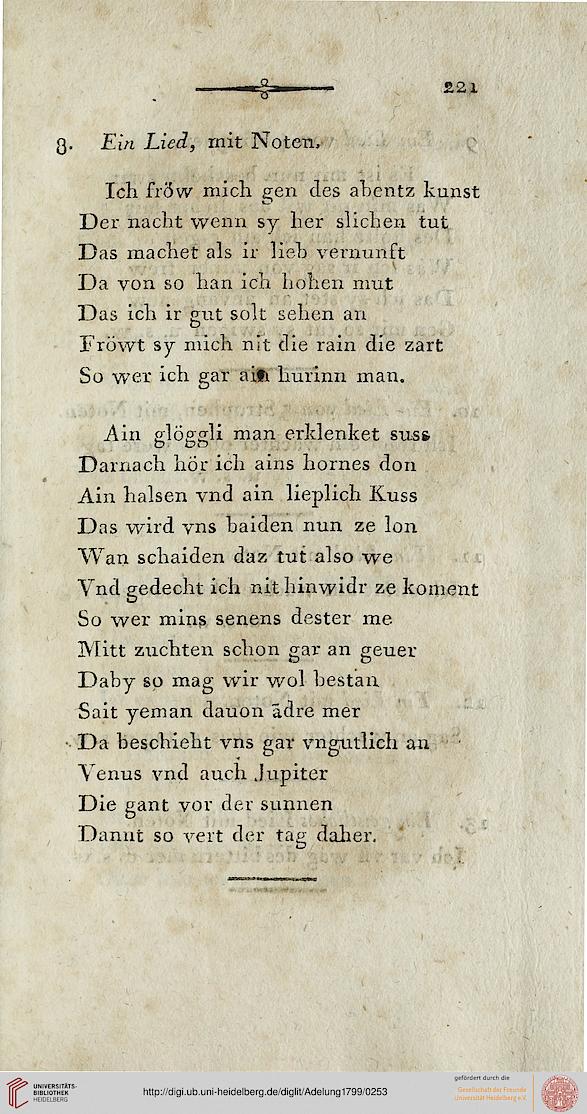 221

8. Ein Lied, mit Noten.

Ich fröw mich gen des abentz kunst
Der nacht wenn sy her slichen tut
Das machet als ir lieb vernunft
Da von so han ich hohen mut
Das ich ir gut solt sehen an
Fröwt sy mich nit die rain die zart
So wer ich gar ain hurinn man.

Ain glöggli man erklenket suss
Darnach hör ich ains hornes don
Ain halsen vnd ain lieplich Kuss
Das wird vns baiden nun ze lon
Wan schaiden daz tut also we
Vnd gedecht ich nit hinwidr ze koment
So wer mins senens dester me
Mitt zuchten schon gar an geuer
Daby so mag wir wol bestan
Sait yeman dauon ādre mer
Da beschieht vns gar vngutlich an
Venus vnd auch Jupiter
Die gant vor der sunnen
Dannt so vert der tag daher.

UNIVERSITÄTS-BIBLIOTHEK HEIDELBERG
http://digi.ub.uni-heidelberg.de/diglit/Adelung1799/0253
gefördert durch die Gesellschaft der Freunde Universität Heidelberg e.V.